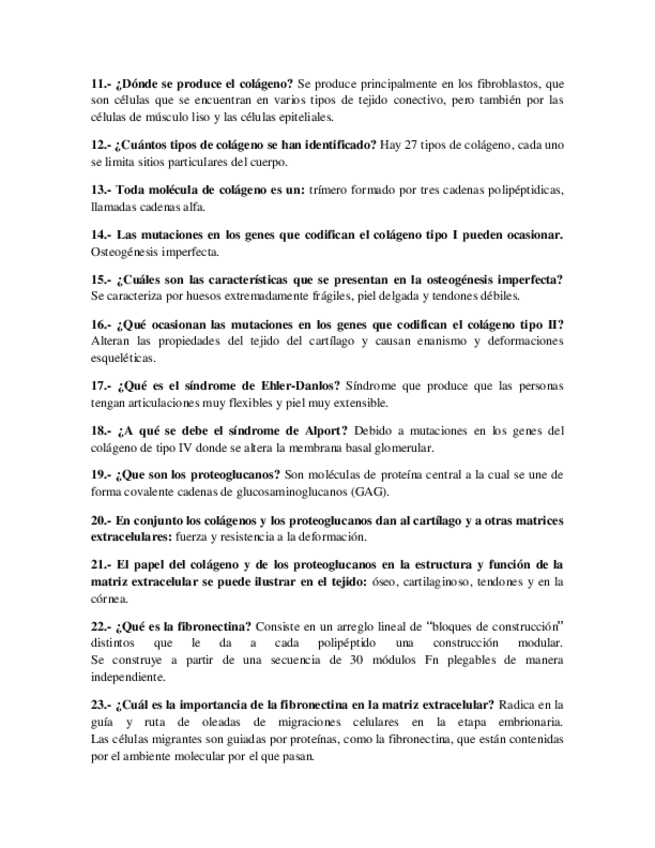 11.- ¿Dónde se produce el colágeno? Se produce principalmente en los fibroblastos, que son células que se encuentran en varios tipos de tejido conectivo, pero también por las células de músculo liso y las células epiteliales.

12.- ¿Cuántos tipos de colágeno se han identificado? Hay 27 tipos de colágeno, cada uno se limita sitios particulares del cuerpo.

13.- Toda molécula de colágeno es un: trímero formado por tres cadenas polipéptidicas, llamadas cadenas alfa.

14.- Las mutaciones en los genes que codifican el colágeno tipo I pueden ocasionar. Osteogénesis imperfecta.

15.- ¿Cuáles son las características que se presentan en la osteogénesis imperfecta? Se caracteriza por huesos extremadamente frágiles, piel delgada y tendones débiles.

16.- ¿Qué ocasionan las mutaciones en los genes que codifican el colágeno tipo II? Alteran las propiedades del tejido del cartílago y causan enanismo y deformaciones esqueléticas.

17.- ¿Qué es el síndrome de Ehler-Danlos? Síndrome que produce que las personas tengan articulaciones muy flexibles y piel muy extensible.

18.- ¿A qué se debe el síndrome de Alport? Debido a mutaciones en los genes del colágeno de tipo IV donde se altera la membrana basal glomerular.

19.- ¿Que son los proteoglucanos? Son moléculas de proteína central a la cual se une de forma covalente cadenas de glucosaminoglucanos (GAG).

20.- En conjunto los colágenos y los proteoglucanos dan al cartílago y a otras matrices extracelulares: fuerza y resistencia a la deformación.

21.- El papel del colágeno y de los proteoglucanos en la estructura y función de la matriz extracelular se puede ilustrar en el tejido: óseo, cartilaginoso, tendones y en la córnea.

22.- ¿Qué es la fibronectina? Consiste en un arreglo lineal de "bloques de construcción" distintos que le da a cada polipéptido una construcción modular. Se construye a partir de una secuencia de 30 módulos Fn plegables de manera independiente.

23.- ¿Cuál es la importancia de la fibronectina en la matriz extracelular? Radica en la guía y ruta de oleadas de migraciones celulares en la etapa embrionaria. Las células migrantes son guiadas por proteínas, como la fibronectina, que están contenidas por el ambiente molecular por el que pasan.